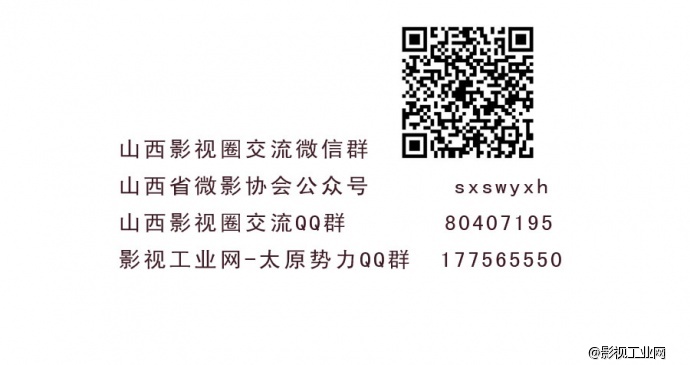 山西影视圈交流微信群

山西省微影协会公众号 sxswyxh

山西影视圈交流QQ群 80407195

影视工业网-太原势力QQ群 177565550

@影视工业网